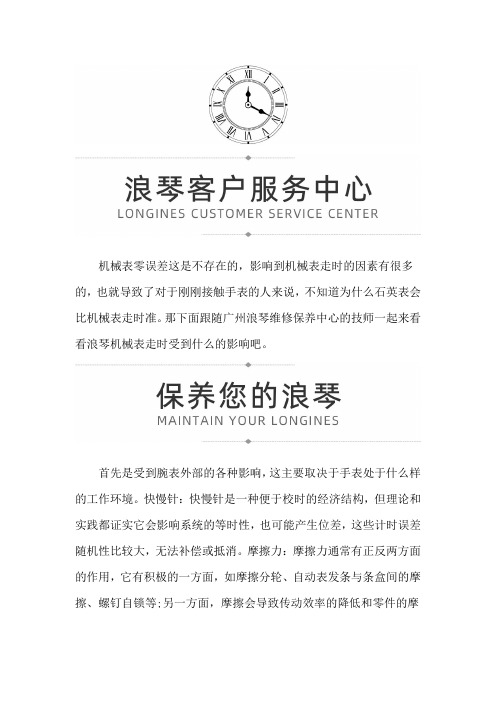 浪琴客户服务中心
LONGINES CUSTOMER SERVICE CENTER

机械表零误差这是不存在的，影响到机械表走时的因素有很多的，也就导致了对于刚刚接触手表的人来说，不知道为什么石英表会比机械表走时准。那下面跟随广州浪琴维修保养中心的技师一起来看看浪琴机械表走时受到什么的影响吧。

保养您的浪琴
MAINTAIN YOUR LONGINES

首先是受到腕表外部的各种影响，这主要取决于手表处于什么样的工作环境。快慢针：快慢针是一种便于校时的经济结构，但理论和实践都证实它会影响系统的等时性，也可能产生位差，这些计时误差随机性比较大，无法补偿或抵消。摩擦力：摩擦力通常有正反两方面的作用，它有积极的一方面，如摩擦分轮、自动表发条与条盒间的摩擦、螺钉自锁等；另一方面，摩擦会导致传动效率的降低和零件的摩